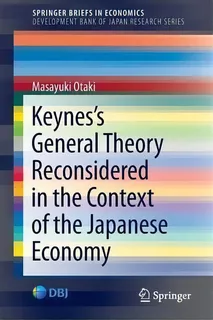 SPRINGER BRIEFS IN ECONOMICS
DEVELOPMENT BANK OF JAPAN RESEARCH SERIES

Masayuki Otaki

Keynes's General Theory Reconsidered in the Context of the Japanese Economy

DBJ

Springer